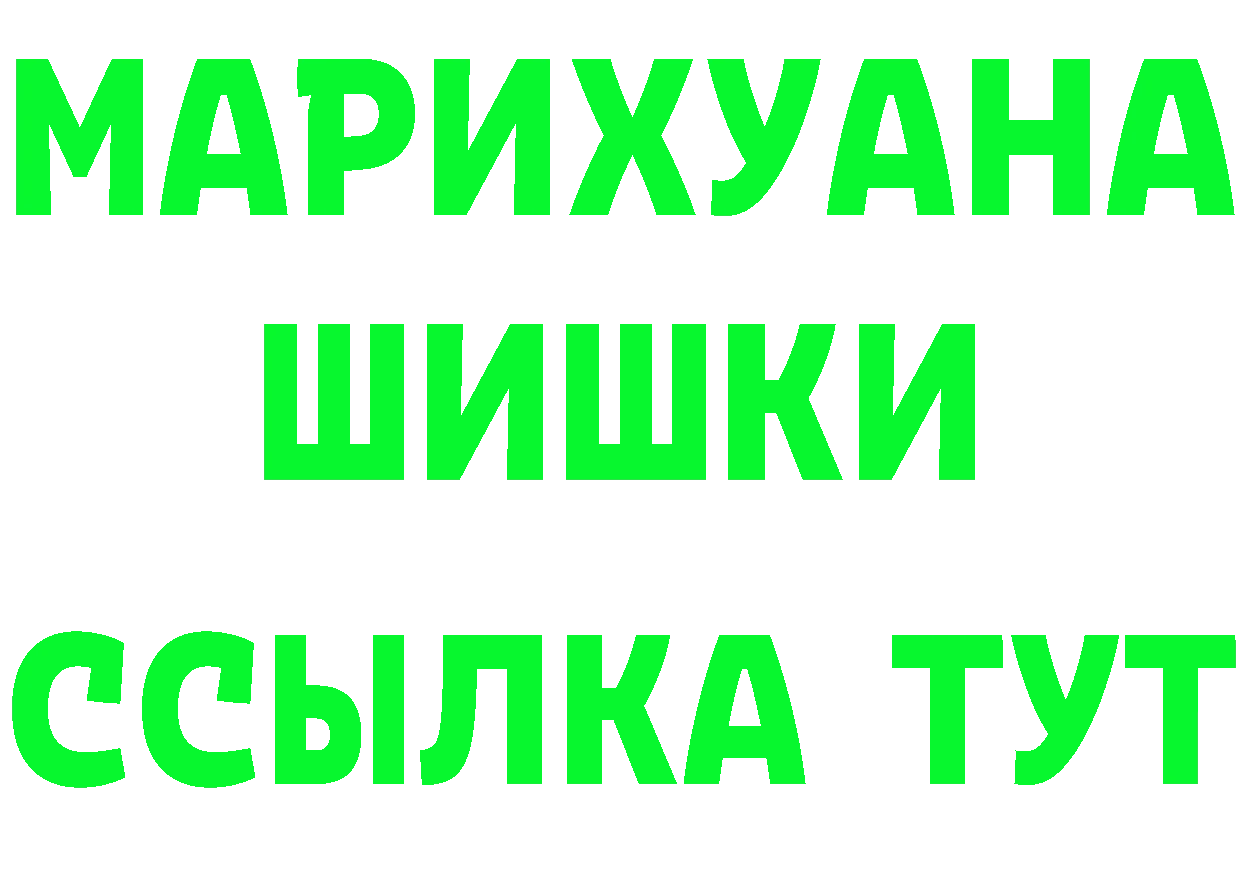 МАРИХУАНА
ШИШКИ
ССЫЛКА ТУТ